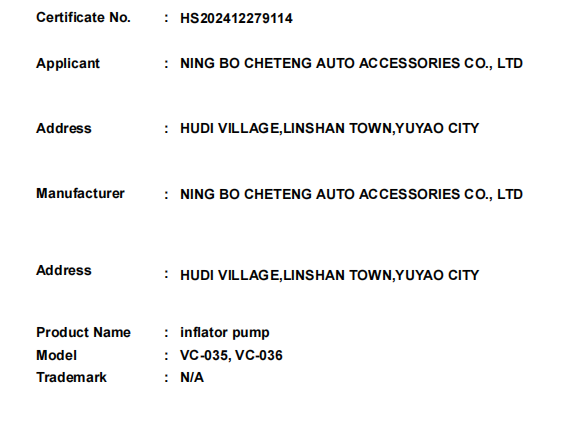 Certificate No. : HS202412279114

Applicant : NING BO CHETENG AUTO ACCESSORIES CO., LTD

Address : HUDI VILLAGE,LINSHAN TOWN,YUYAO CITY

Manufacturer : NING BO CHETENG AUTO ACCESSORIES CO., LTD

Address : HUDI VILLAGE,LINSHAN TOWN,YUYAO CITY

Product Name : inflator pump
Model : VC-035, VC-036
Trademark : N/A